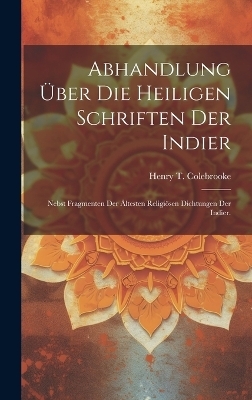 Abhandlung Über Die Heiligen Schriften Der Indier

Henry T. Colebrooke

Nebst Fragmenten Der Ältesten Religiösen Dichtungen Der Indier.